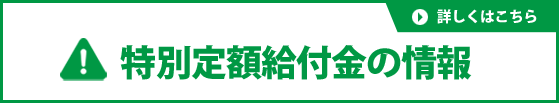 詳しくはこちら

特別定額給付金の情報